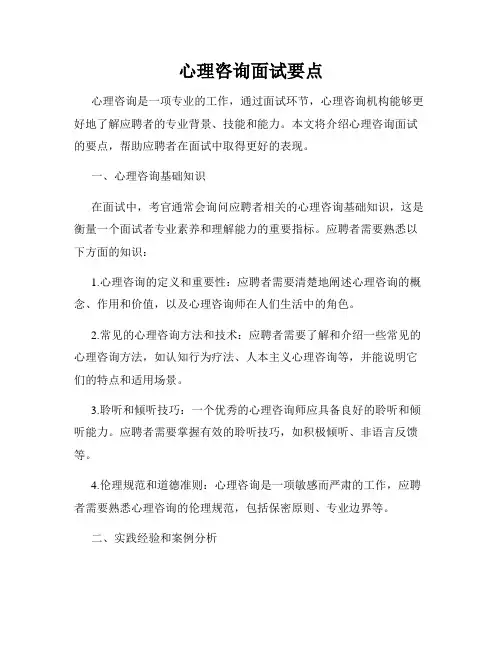 心理咨询面试要点

心理咨询是一项专业的工作，通过面试环节，心理咨询机构能够更好地了解应聘者的专业背景、技能和能力。本文将介绍心理咨询面试的要点，帮助应聘者在面试中取得更好的表现。

一、心理咨询基础知识

在面试中，考官通常会询问应聘者相关的心理咨询基础知识，这是衡量一个面试者专业素养和理解能力的重要指标。应聘者需要熟悉以下方面的知识：

1.心理咨询的定义和重要性：应聘者需要清楚地阐述心理咨询的概念、作用和价值，以及心理咨询师在人们生活中的角色。

2.常见的心理咨询方法和技术：应聘者需要了解和介绍一些常见的心理咨询方法，如认知行为疗法、人本主义心理咨询等，并能说明它们的特点和适用场景。

3.聆听和倾听技巧：一个优秀的心理咨询师应具备良好的聆听和倾听能力。应聘者需要掌握有效的聆听技巧，如积极倾听、非语言反馈等。

4.伦理规范和道德准则：心理咨询是一项敏感而严肃的工作，应聘者需要熟悉心理咨询的伦理规范，包括保密原则、专业边界等。

二、实践经验和案例分析